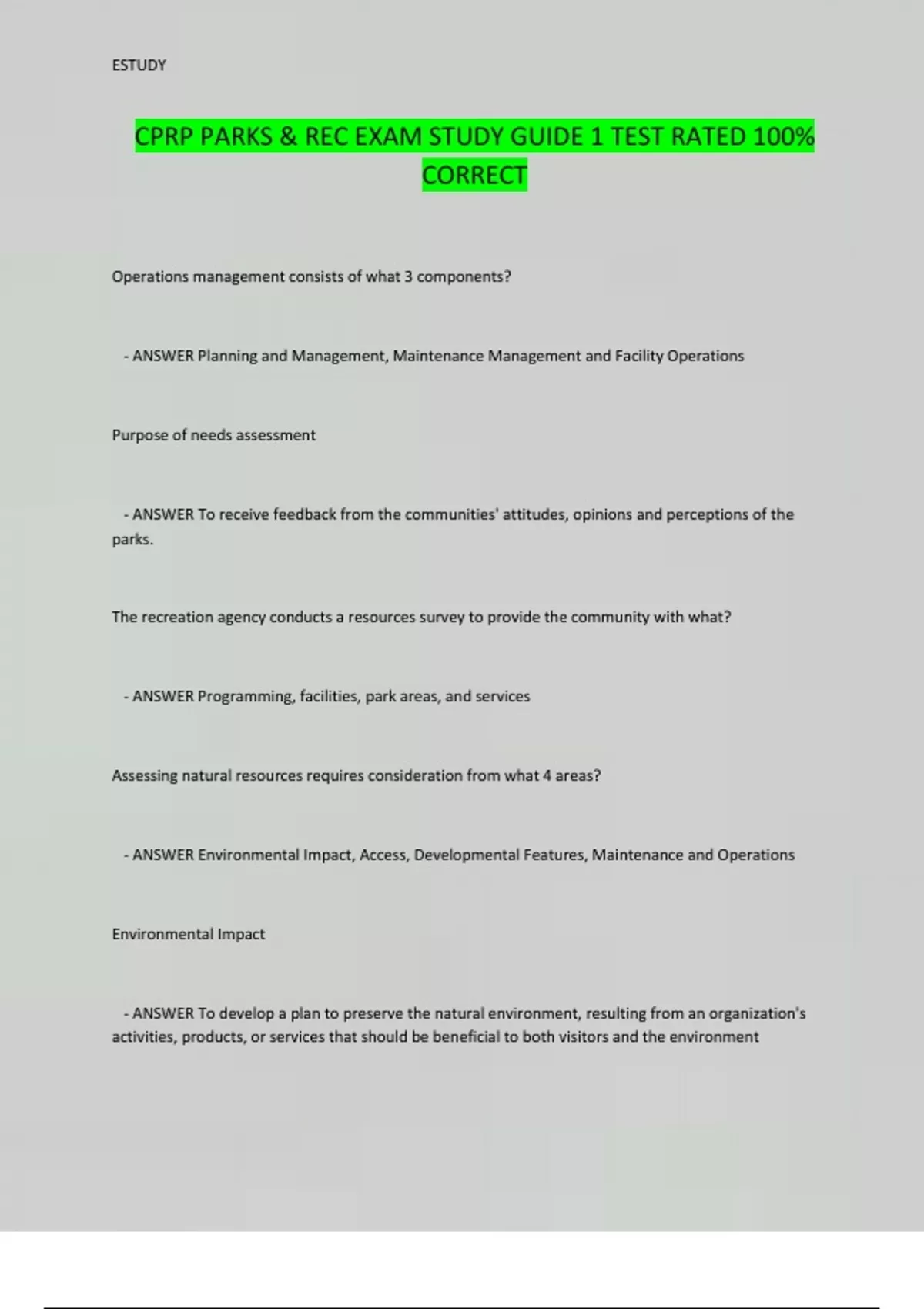 ESTUDY

CPRP PARKS & REC EXAM STUDY GUIDE 1 TEST RATED 100% CORRECT

Operations management consists of what 3 components?

- ANSWER Planning and Management, Maintenance Management and Facility Operations

Purpose of needs assessment

- ANSWER To receive feedback from the communities' attitudes, opinions and perceptions of the parks.

The recreation agency conducts a resources survey to provide the community with what?

- ANSWER Programming, facilities, park areas, and services

Assessing natural resources requires consideration from what 4 areas?

- ANSWER Environmental Impact, Access, Developmental Features, Maintenance and Operations

Environmental Impact

- ANSWER To develop a plan to preserve the natural environment, resulting from an organization's activities, products, or services that should be beneficial to both visitors and the environment